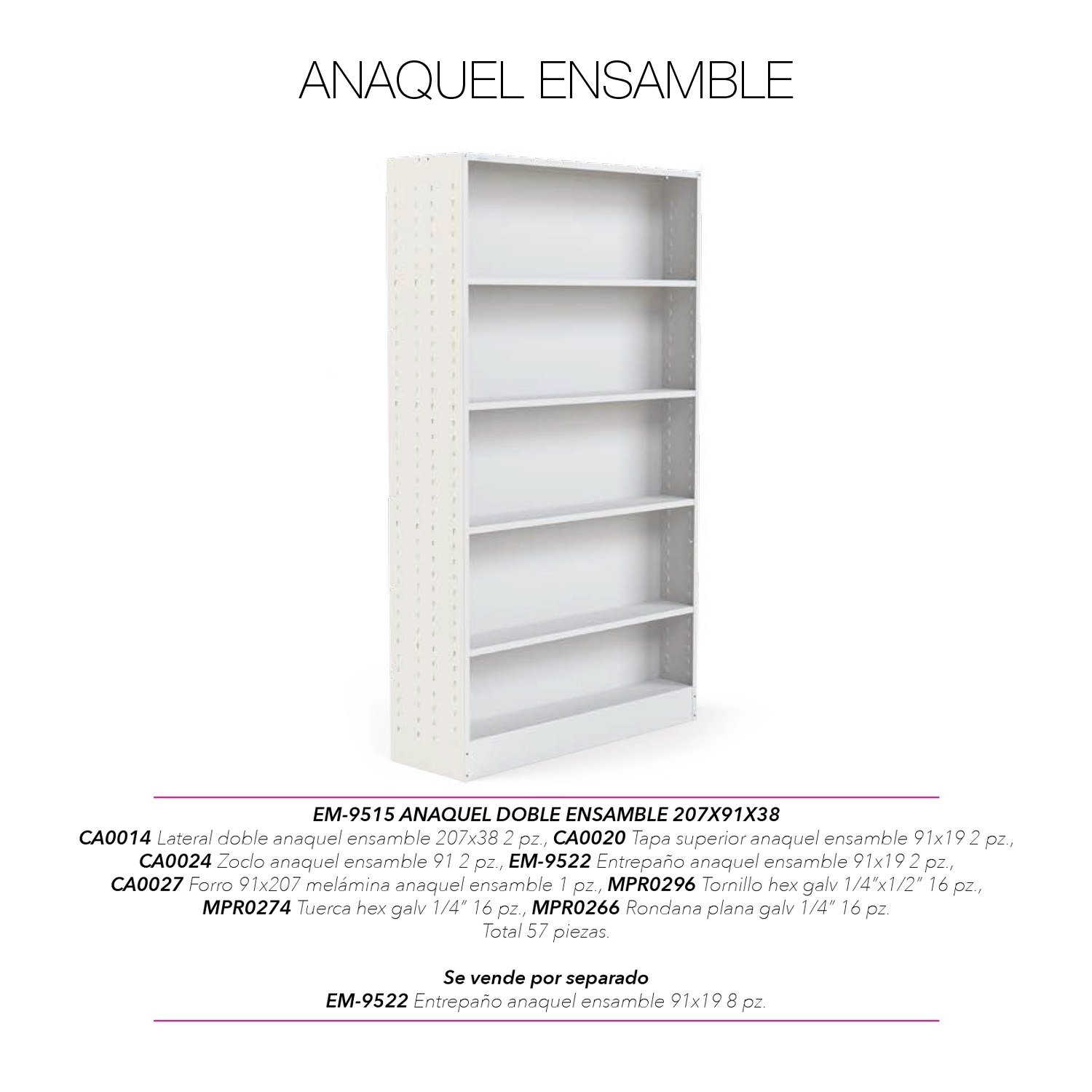 ANAQUEL ENSAMBLE

EM-9515 ANAQUEL DOBLE ENSAMBLE 207X91X38

CA0014 Lateral doble anaquel ensamble 207x38 2 pz., CA0020 Tapa superior anaquel ensamble 91x19 2 pz., CA0024 Zoclo anaquel ensamble 91 2 pz., EM-9522 Entrepaño anaquel ensamble 91x19 2 pz., CA0027 Forro 91x207 melámina anaquel ensamble 1 pz., MPR0296 Tornillo hex galv 1/4"x1/2" 16 pz., MPR0274 Tuerca hex galv 1/4" 16 pz., MPR0266 Rondana plana galv 1/4" 16 pz. Total 57 piezas.

Se vende por separado
EM-9522 Entrepaño anaquel ensamble 91x19 8 pz.